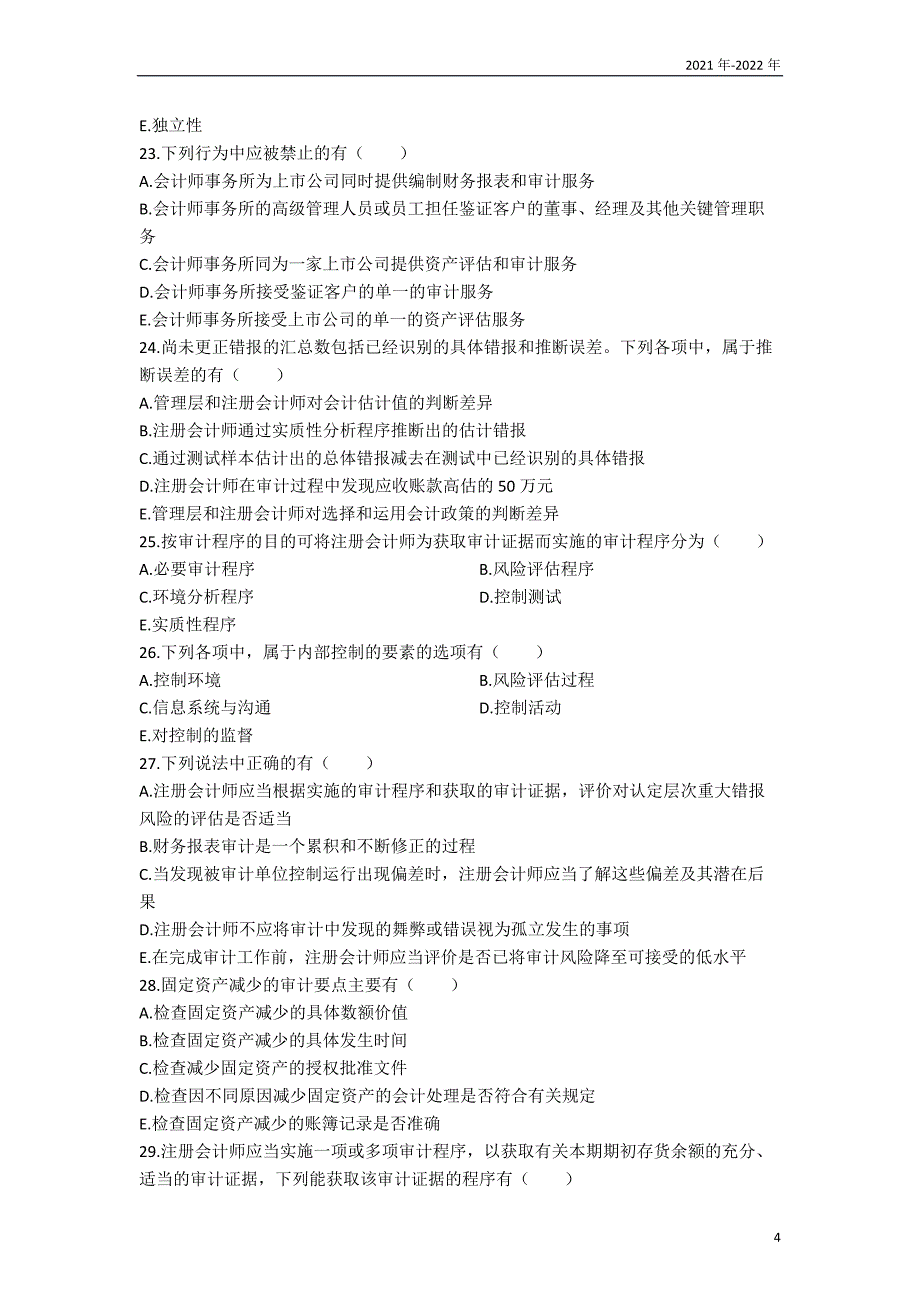 2021 年-2022 年

E.独立性
23.下列行为中应被禁止的有（　　）
A.会计师事务所为上市公司同时提供编制财务报表和审计服务
B.会计师事务所的高级管理人员或员工担任鉴证客户的董事、经理及其他关键管理职务
C.会计师事务所同为一家上市公司提供资产评估和审计服务
D.会计师事务所接受鉴证客户的单一的审计服务
E.会计师事务所接受上市公司的单一的资产评估服务
24.尚未更正错报的汇总数包括已经识别的具体错报和推断误差。下列各项中，属于推断误差的有（　　）
A.管理层和注册会计师对会计估计值的判断差异
B.注册会计师通过实质性分析程序推断出的估计错报
C.通过测试样本估计出的总体错报减去在测试中已经识别的具体错报
D.注册会计师在审计过程中发现应收账款高估的 50 万元
E.管理层和注册会计师对选择和运用会计政策的判断差异
25.按审计程序的目的可将注册会计师为获取审计证据而实施的审计程序分为（　　）
A.必要审计程序
B.风险评估程序
C.环境分析程序
D.控制测试
E.实质性程序
26.下列各项中，属于内部控制的要素的选项有（　　）
A.控制环境
B.风险评估过程
C.信息系统与沟通
D.控制活动
E.对控制的监督
27.下列说法中正确的有（　　）
A.注册会计师应当根据实施的审计程序和获取的审计证据，评价对认定层次重大错报风险的评估是否适当
B.财务报表审计是一个累积和不断修正的过程
C.当发现被审计单位控制运行出现偏差时，注册会计师应当了解这些偏差及其潜在后果
D.注册会计师不应将审计中发现的舞弊或错误视为孤立发生的事项
E.在完成审计工作前，注册会计师应当评价是否已将审计风险降至可接受的低水平
28.固定资产减少的审计要点主要有（　　）
A.检查固定资产减少的具体数额价值
B.检查固定资产减少的具体发生时间
C.检查减少固定资产的授权批准文件
D.检查因不同原因减少固定资产的会计处理是否符合有关规定
E.检查固定资产减少的账簿记录是否准确
29.注册会计师应当实施一项或多项审计程序，以获取有关本期期初存货余额的充分、适当的审计证据，下列能获取该审计证据的程序有（　　）

4